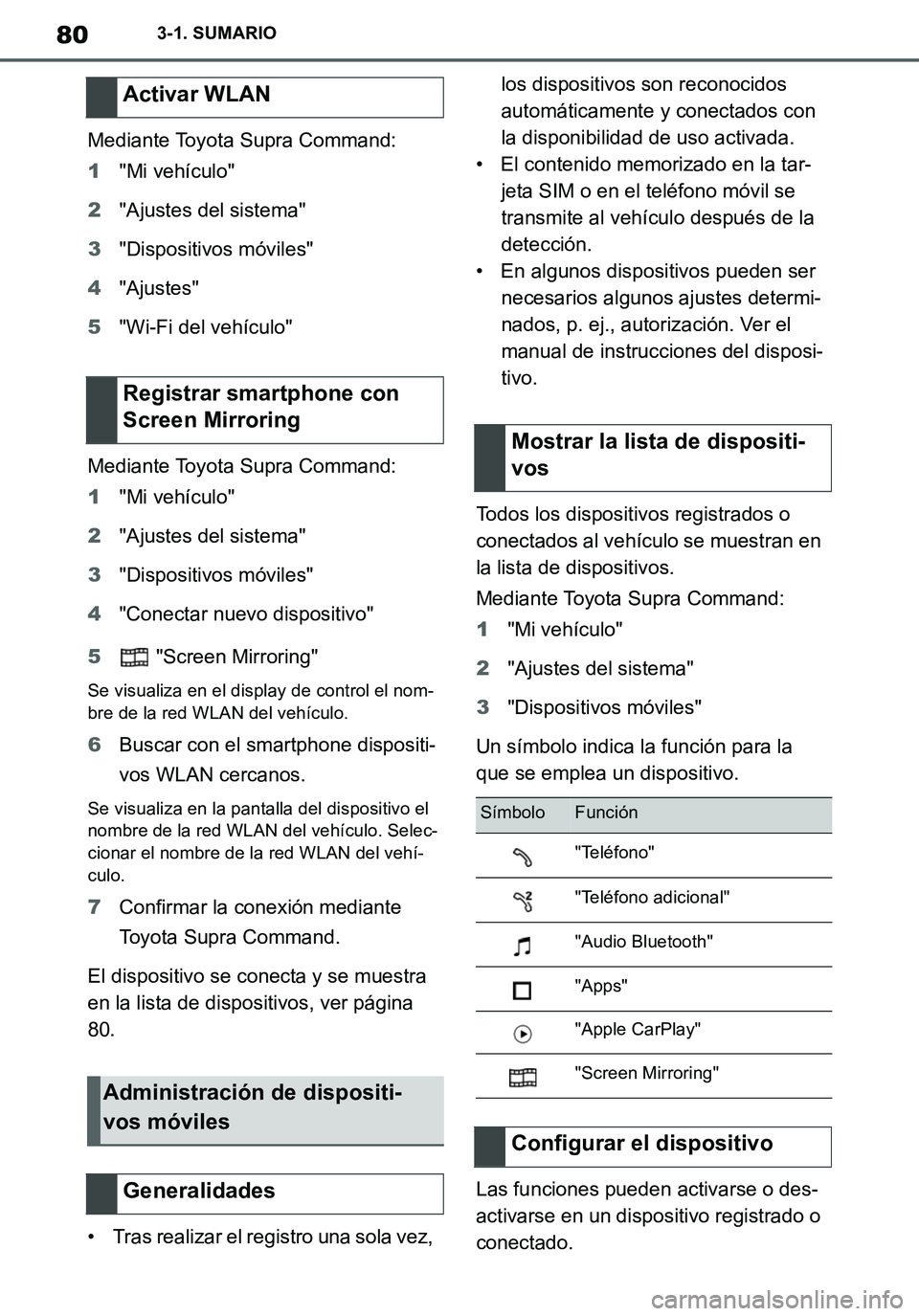 80 3-1. SUMARIO

Activar WLAN

Mediante Toyota Supra Command:

1 "Mi vehículo"

2 "Ajustes del sistema"

3 "Dispositivos móviles"

4 "Ajustes"

5 "Wi-Fi del vehículo"

Registrar smartphone con Screen Mirroring

Mediante Toyota Supra Command:

1 "Mi vehículo"

2 "Ajustes del sistema"

3 "Dispositivos móviles"

4 "Conectar nuevo dispositivo"

5 "Screen Mirroring"

Se visualiza en el display de control el nombre de la red WLAN del vehículo.

6 Buscar con el smartphone dispositivos WLAN cercanos.

Se visualiza en la pantalla del dispositivo el nombre de la red WLAN del vehículo. Seleccionar el nombre de la red WLAN del vehículo.

7 Confirmar la conexión mediante Toyota Supra Command.

El dispositivo se conecta y se muestra en la lista de dispositivos, ver página 80.

Administración de dispositivos móviles

Generalidades

• Tras realizar el registro una sola vez, los dispositivos son reconocidos automáticamente y conectados con la disponibilidad de uso activada.
• El contenido memorizado en la tarjeta SIM o en el teléfono móvil se transmite al vehículo después de la detección.
• En algunos dispositivos pueden ser necesarios algunos ajustes determinados, p. ej., autorización. Ver el manual de instrucciones del dispositivo.

Mostrar la lista de dispositivos

Todos los dispositivos registrados o conectados al vehículo se muestran en la lista de dispositivos.

Mediante Toyota Supra Command:

1 "Mi vehículo"

2 "Ajustes del sistema"

3 "Dispositivos móviles"

Un símbolo indica la función para la que se emplea un dispositivo.

| Símbolo | Función |
|---|---|
| | "Teléfono" |
| | "Teléfono adicional" |
| | "Audio Bluetooth" |
| | "Apps" |
| | "Apple CarPlay" |
| | "Screen Mirroring" |

Configurar el dispositivo

Las funciones pueden activarse o desactivarse en un dispositivo registrado o conectado.

carmanualsonline.info